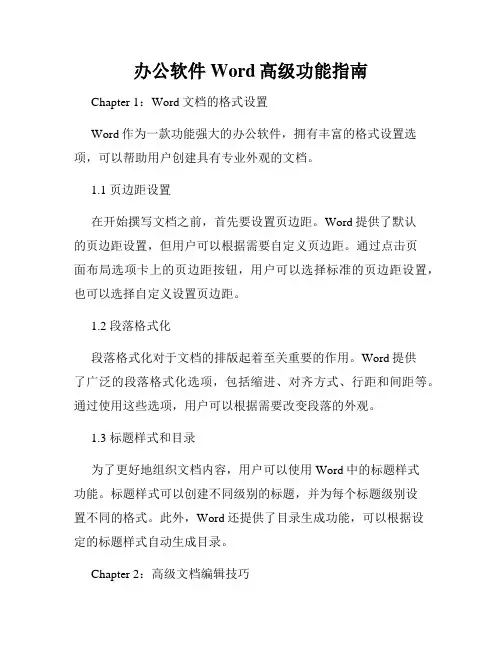 办公软件 Word 高级功能指南

Chapter 1：Word 文档的格式设置

Word 作为一款功能强大的办公软件，拥有丰富的格式设置选项，可以帮助用户创建具有专业外观的文档。

1.1 页边距设置

在开始撰写文档之前，首先要设置页边距。Word 提供了默认的页边距设置，但用户可以根据需要自定义页边距。通过点击页面布局选项卡上的页边距按钮，用户可以选择标准的页边距设置，也可以选择自定义设置页边距。

1.2 段落格式化

段落格式化对于文档的排版起着至关重要的作用。Word 提供了广泛的段落格式化选项，包括缩进、对齐方式、行距和间距等。通过使用这些选项，用户可以根据需要改变段落的外观。

1.3 标题样式和目录

为了更好地组织文档内容，用户可以使用 Word 中的标题样式功能。标题样式可以创建不同级别的标题，并为每个标题级别设置不同的格式。此外，Word 还提供了目录生成功能，可以根据设定的标题样式自动生成目录。

Chapter 2：高级文档编辑技巧